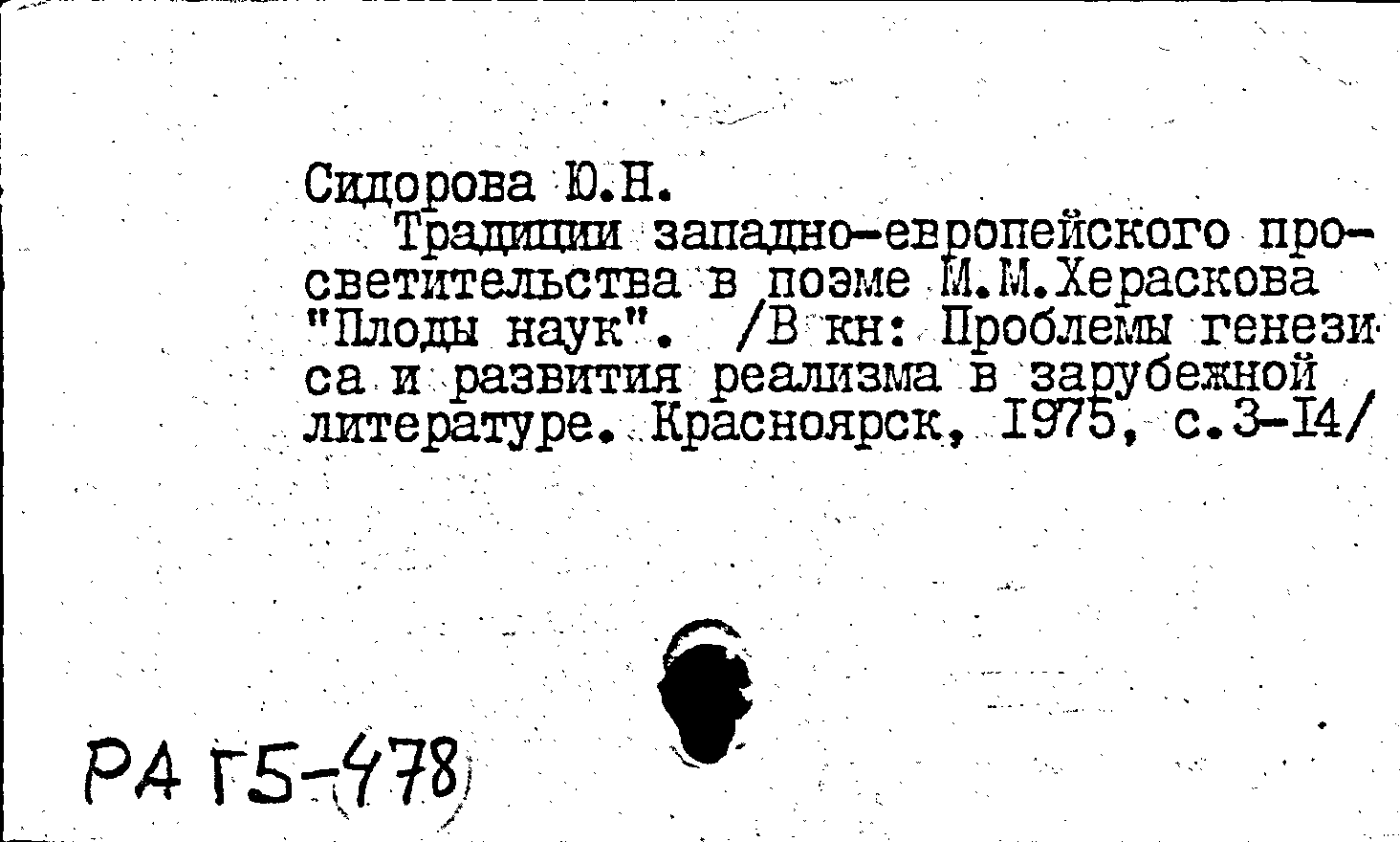 Сидорова Ю.Н.

Традиции западно-европейского просветительства в поэме М.М.Хераскова "Плоды наук". /В кн: Проблемы генезиса и развития реализма в зарубежной литературе. Красноярск, 1975, с.3-14/

РА Г5-478